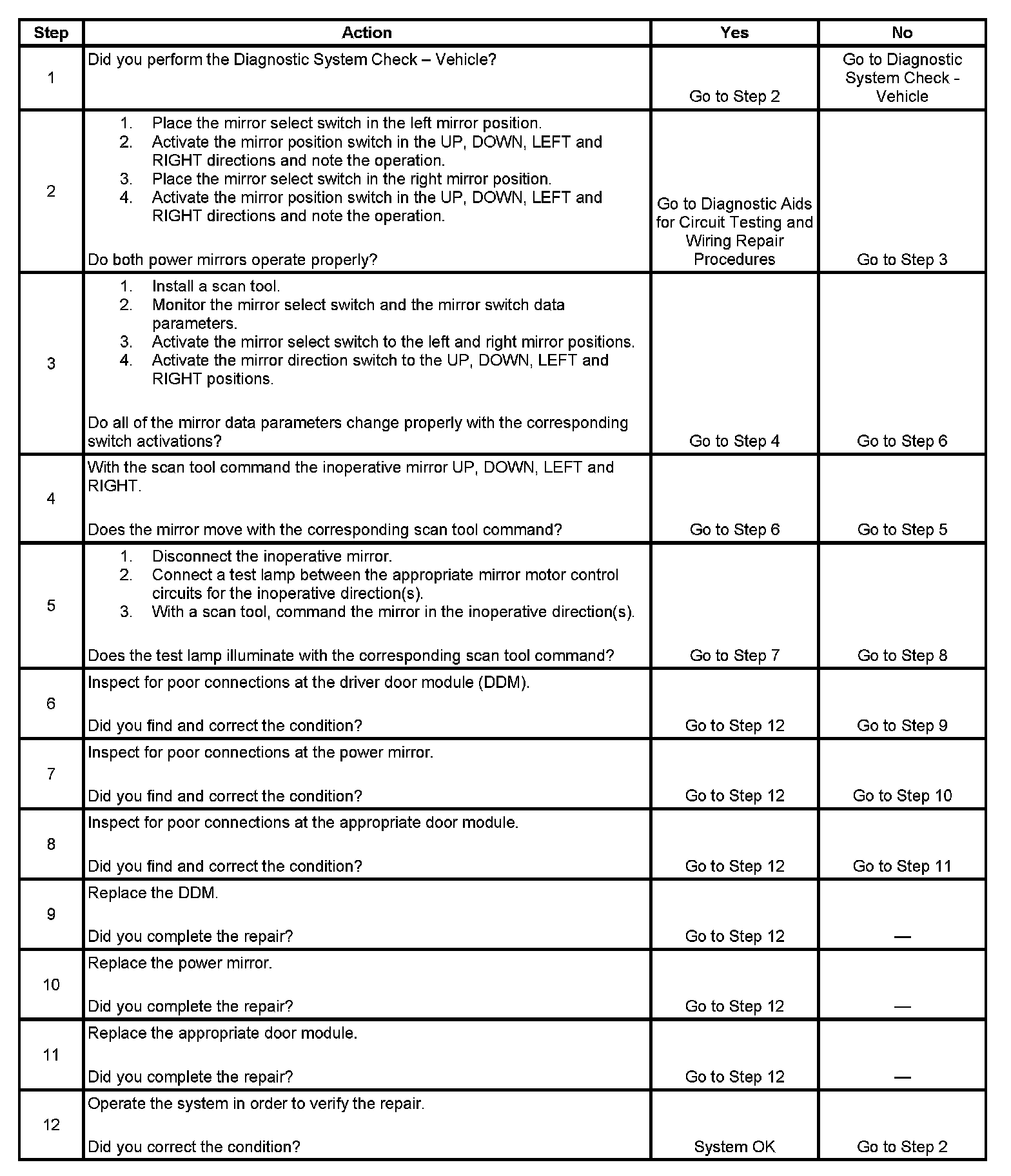 | Step | Action | Yes | No |
|---|---|---|---|
| 1 | Did you perform the Diagnostic System Check – Vehicle? | Go to Step 2 | Go to Diagnostic System Check - Vehicle |
| 2 | 1. Place the mirror select switch in the left mirror position. 2. Activate the mirror position switch in the UP, DOWN, LEFT and RIGHT directions and note the operation. 3. Place the mirror select switch in the right mirror position. 4. Activate the mirror position switch in the UP, DOWN, LEFT and RIGHT directions and note the operation. Do both power mirrors operate properly? | Go to Diagnostic Aids for Circuit Testing and Wiring Repair Procedures | Go to Step 3 |
| 3 | 1. Install a scan tool. 2. Monitor the mirror select switch and the mirror switch data parameters. 3. Activate the mirror select switch to the left and right mirror positions. 4. Activate the mirror direction switch to the UP, DOWN, LEFT and RIGHT positions. Do all of the mirror data parameters change properly with the corresponding switch activations? | Go to Step 4 | Go to Step 6 |
| 4 | With the scan tool command the inoperative mirror UP, DOWN, LEFT and RIGHT. Does the mirror move with the corresponding scan tool command? | Go to Step 6 | Go to Step 5 |
| 5 | 1. Disconnect the inoperative mirror. 2. Connect a test lamp between the appropriate mirror motor control circuits for the inoperative direction(s). 3. With a scan tool, command the mirror in the inoperative direction(s). Does the test lamp illuminate with the corresponding scan tool command? | Go to Step 7 | Go to Step 8 |
| 6 | Inspect for poor connections at the driver door module (DDM). Did you find and correct the condition? | Go to Step 12 | Go to Step 9 |
| 7 | Inspect for poor connections at the power mirror. Did you find and correct the condition? | Go to Step 12 | Go to Step 10 |
| 8 | Inspect for poor connections at the appropriate door module. Did you find and correct the condition? | Go to Step 12 | Go to Step 11 |
| 9 | Replace the DDM. Did you complete the repair? | Go to Step 12 | — |
| 10 | Replace the power mirror. Did you complete the repair? | Go to Step 12 | — |
| 11 | Replace the appropriate door module. Did you complete the repair? | Go to Step 12 | — |
| 12 | Operate the system in order to verify the repair. Did you correct the condition? | System OK | Go to Step 2 |